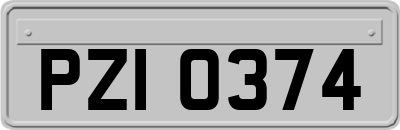 PZI 0374